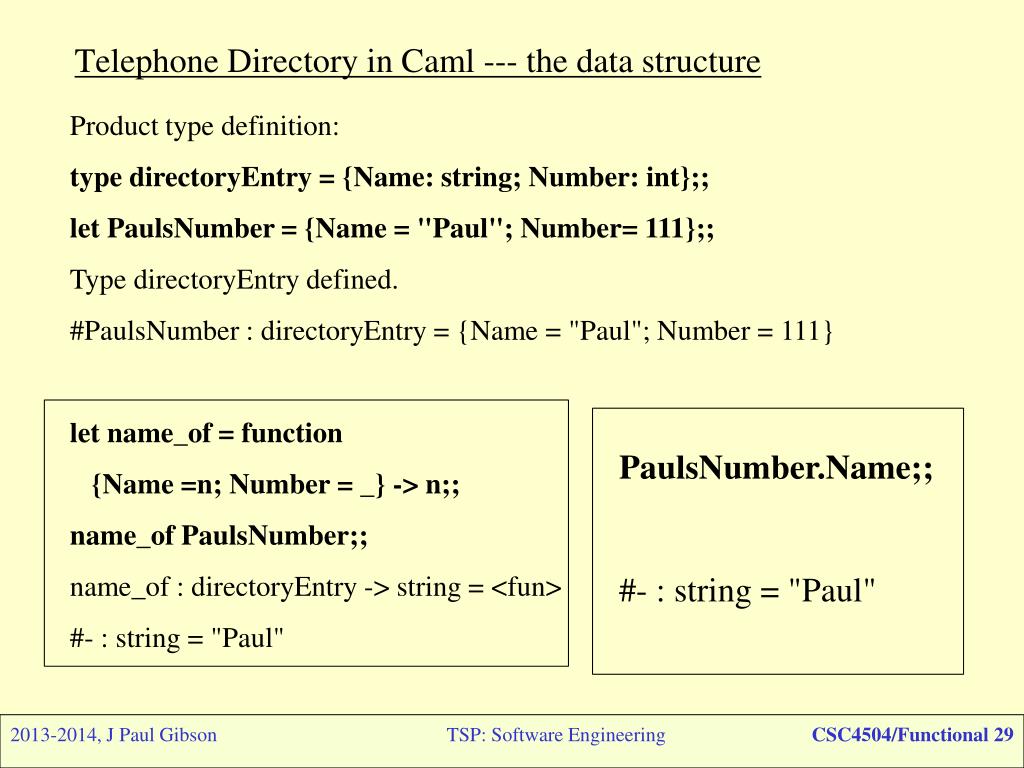 Telephone Directory in Caml --- the data structure

Product type definition:

type directoryEntry = {Name: string; Number: int};;

let PaulsNumber = {Name = "Paul"; Number= 111};;

Type directoryEntry defined.

#PaulsNumber : directoryEntry = {Name = "Paul"; Number = 111}

let name_of = function

{Name =n; Number = _} -> n;;

name_of PaulsNumber;;

name_of : directoryEntry -> string = <fun>

#- : string = "Paul"

PaulsNumber.Name;;

#- : string = "Paul"

2013-2014, J Paul Gibson

TSP: Software Engineering

CSC4504/Functional 29